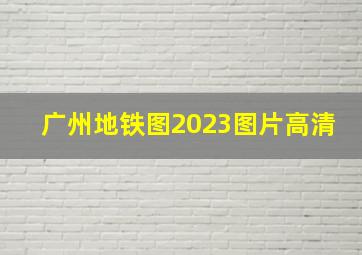 广州地铁图2023图片高清